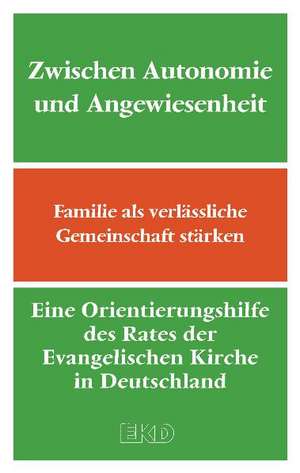 Zwischen Autonomie und Angewiesenheit

Familie als verlässliche Gemeinschaft stärken

Eine Orientierungshilfe des Rates der Evangelischen Kirche in Deutschland

EKD